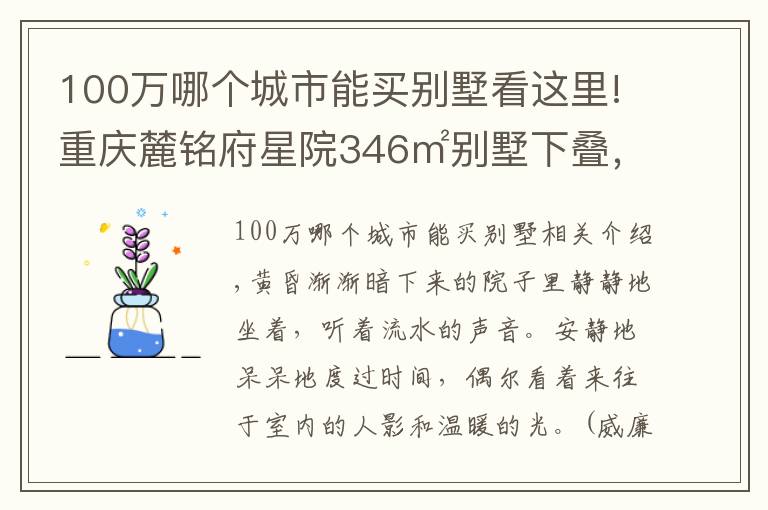 100万哪个城市能买别墅看这里!重庆麓铭府星院346㎡别墅下叠,

100万哪个城市能买别墅相关介绍,黄昏渐渐暗下来的院子里静静地坐着,听着流水的声音。安静地呆呆地度过时间,偶尔看着来往于室内的人影和温暖的光。(威廉